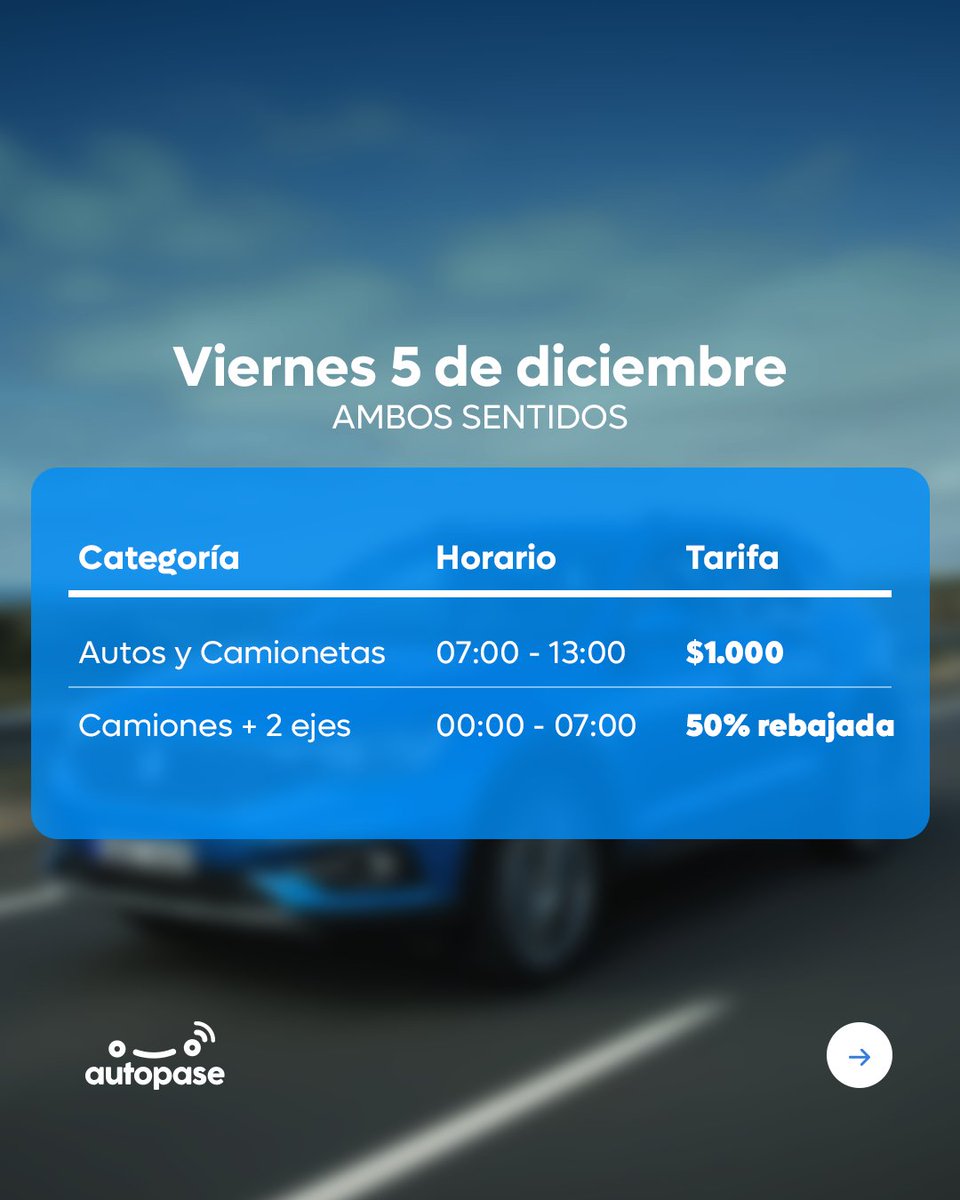 Viernes 5 de diciembre
AMBOS SENTIDOS

| Categoría | Horario | Tarifa |
|---|---|---|
| Autos y Camionetas | 07:00 - 13:00 | $1.000 |
| Camiones + 2 ejes | 00:00 - 07:00 | 50% rebajada |

autopase

→